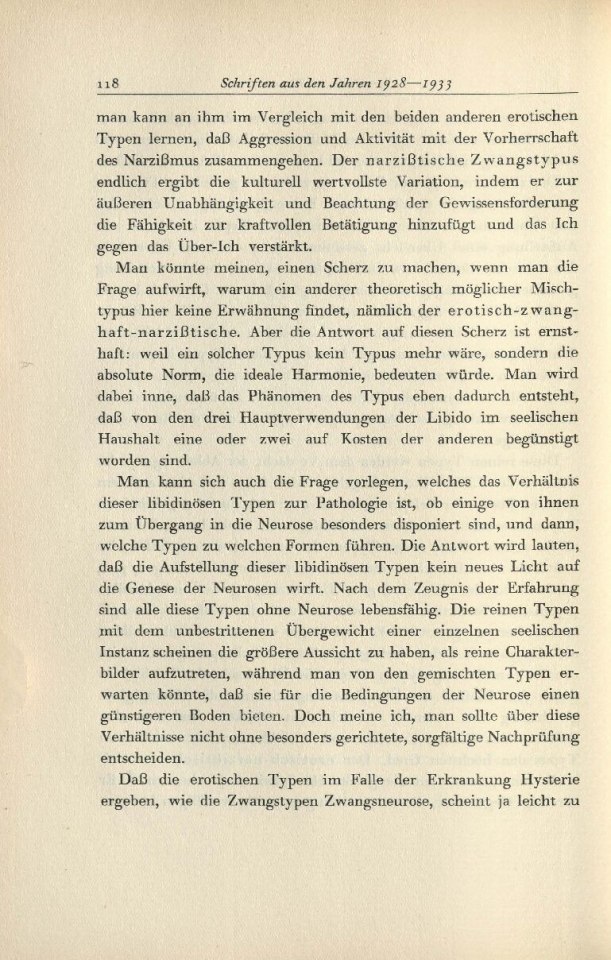 118 Schriften aus den Jahren 1928—1933

man kann an ihm im Vergleich mit den beiden anderen erotischen Typen lernen, daß Aggression und Aktivität mit der Vorherrschaft des Narzißmus zusammengehen. Der narzißtische Zwangstypus endlich ergibt die kulturell wertvollste Variation, indem er zur äußeren Unabhängigkeit und Beachtung der Gewissensforderung die Fähigkeit zur kraftvollen Betätigung hinzufügt und das Ich gegen das Über-Ich verstärkt.

Man könnte meinen, einen Scherz zu machen, wenn man die Frage aufwirft, warum ein anderer theoretisch möglicher Mischtypus hier keine Erwähnung findet, nämlich der erotisch-zwanghaft-narzißtische. Aber die Antwort auf diesen Scherz ist ernsthaft: weil ein solcher Typus kein Typus mehr wäre, sondern die absolute Norm, die ideale Harmonie, bedeuten würde. Man wird dabei inne, daß das Phänomen des Typus eben dadurch entsteht, daß von den drei Hauptverwendungen der Libido im seelischen Haushalt eine oder zwei auf Kosten der anderen begünstigt worden sind.

Man kann sich auch die Frage vorlegen, welches das Verhältnis dieser libidinösen Typen zur Pathologie ist, ob einige von ihnen zum Übergang in die Neurose besonders disponiert sind, und dann, welche Typen zu welchen Formen führen. Die Antwort wird lauten, daß die Aufstellung dieser libidinösen Typen kein neues Licht auf die Genese der Neurosen wirft. Nach dem Zeugnis der Erfahrung sind alle diese Typen ohne Neurose lebensfähig. Die reinen Typen mit dem unbestrittenen Übergewicht einer einzelnen seelischen Instanz scheinen die größere Aussicht zu haben, als reine Charakterbilder aufzutreten, während man von den gemischten Typen erwarten könnte, daß sie für die Bedingungen der Neurose einen günstigeren Boden bieten. Doch meine ich, man sollte über diese Verhältnisse nicht ohne besonders gerichtete, sorgfältige Nachprüfung entscheiden.

Daß die erotischen Typen im Falle der Erkrankung Hysterie ergeben, wie die Zwangstypen Zwangsneurose, scheint ja leicht zu